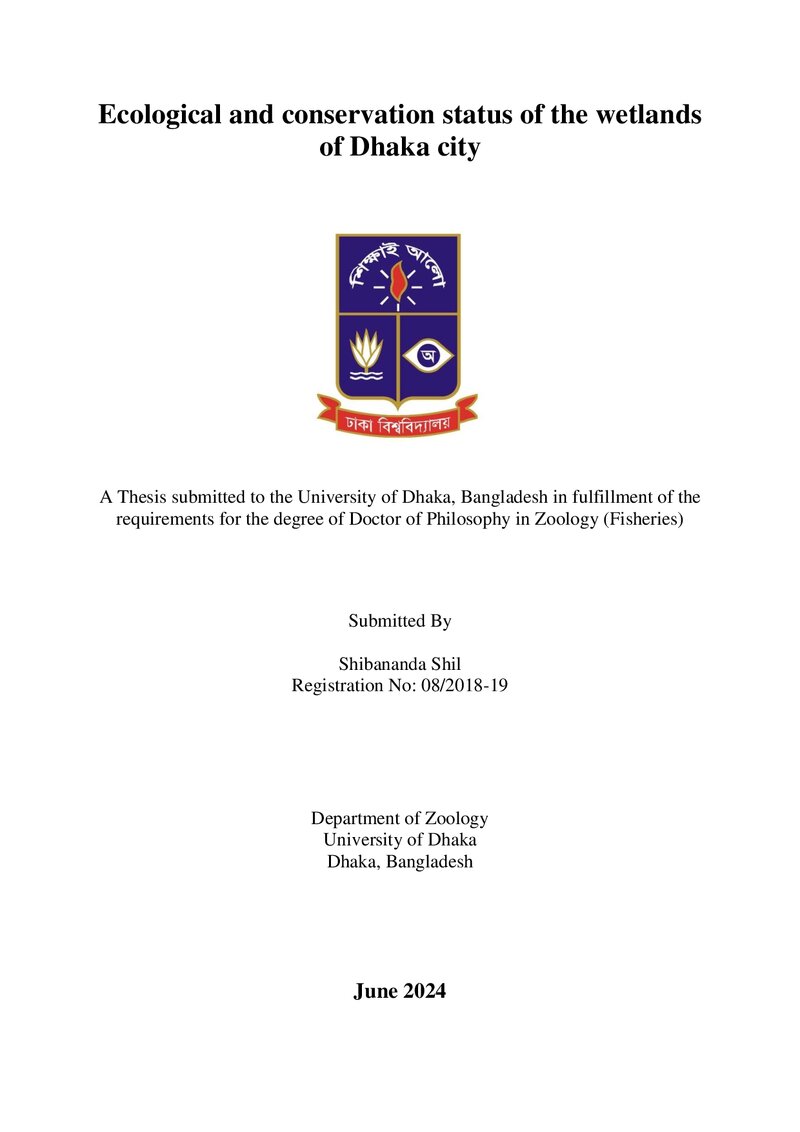 Ecological and conservation status of the wetlands of Dhaka city

শিক্ষাই আলো

অ

ঢাকা বিশ্ববিদ্যালয়

A Thesis submitted to the University of Dhaka, Bangladesh in fulfillment of the requirements for the degree of Doctor of Philosophy in Zoology (Fisheries)

Submitted By

Shibananda Shil
Registration No: 08/2018-19

Department of Zoology
University of Dhaka
Dhaka, Bangladesh

June 2024